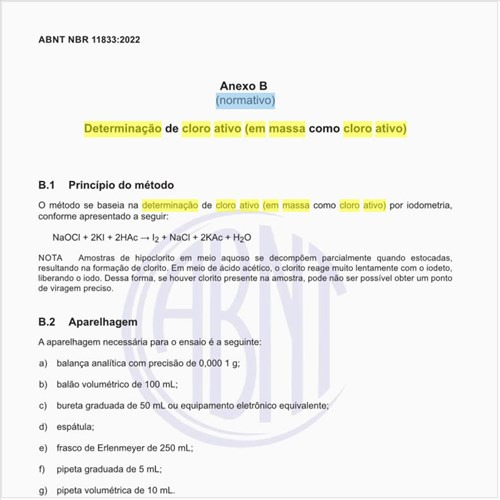 ABNT NBR 11833:2022

Anexo B
(normativo)

Determinação de cloro ativo (em massa como cloro ativo)

B.1 Princípio do método

O método se baseia na determinação de cloro ativo (em massa como cloro ativo) por iodometria, conforme apresentado a seguir:

$NaOCl + 2KI + 2HAc \rightarrow I_2 + NaCl + 2KAc + H_2O$

NOTA Amostras de hipoclorito em meio aquoso se decompõem parcialmente quando estocadas, resultando na formação de clorito. Em meio de ácido acético, o clorito reage muito lentamente com o iodeto, liberando o iodo. Dessa forma, se houver clorito presente na amostra, pode não ser possível obter um ponto de viragem preciso.

B.2 Aparelhagem

A aparelhagem necessária para o ensaio é a seguinte:

a) balança analítica com precisão de 0,000 1 g;

b) balão volumétrico de 100 mL;

c) bureta graduada de 50 mL ou equipamento eletrônico equivalente;

d) espátula;

e) frasco de Erlenmeyer de 250 mL;

f) pipeta graduada de 5 mL;

g) pipeta volumétrica de 10 mL.

ABNT